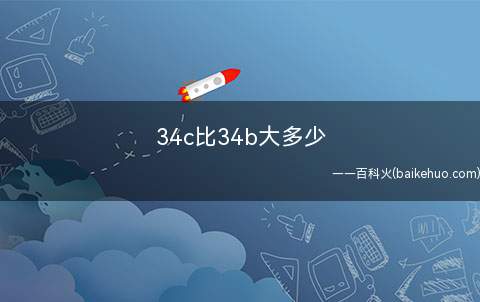 34c比34b大多少

——百科火(baikehuo.com)